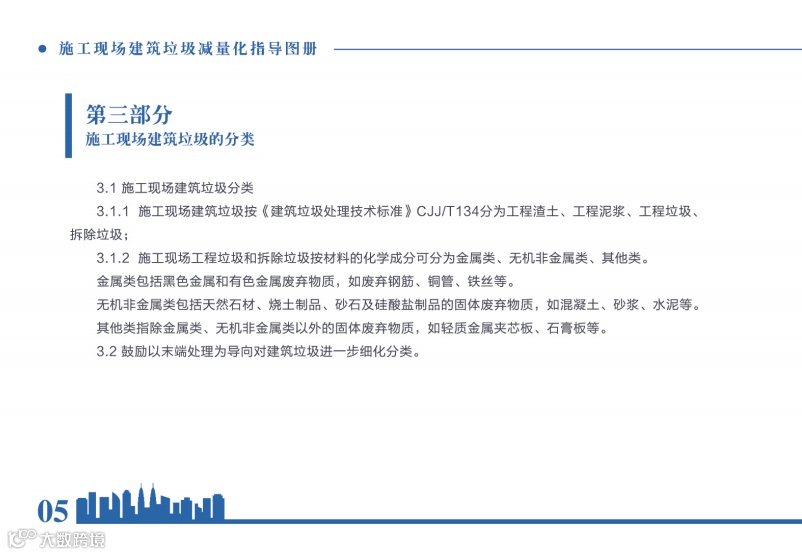 施工现场建筑垃圾减量化指导图册

第三部分
施工现场建筑垃圾的分类

3.1 施工现场建筑垃圾分类

3.1.1 施工现场建筑垃圾按《建筑垃圾处理技术标准》CJJ/T134分为工程渣土、工程泥浆、工程垃圾、拆除垃圾；

3.1.2 施工现场工程垃圾和拆除垃圾按材料的化学成分可分为金属类、无机非金属类、其他类。

金属类包括黑色金属和有色金属废弃物质，如废弃钢筋、铜管、铁丝等。

无机非金属类包括天然石材、烧土制品、砂石及硅酸盐制品的固体废弃物质，如混凝土、砂浆、水泥等。

其他类指除金属类、无机非金属类以外的固体废弃物质，如轻质金属夹芯板、石膏板等。

3.2 鼓励以末端处理为导向对建筑垃圾进一步细化分类。

05

大数跨境